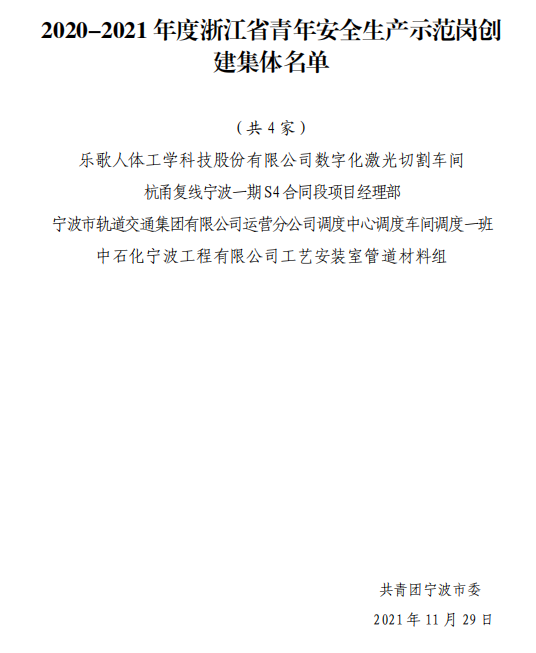 2020–2021 年度浙江省青年安全生产示范岗创建集体名单

（共 4 家）

乐歌人体工学科技股份有限公司数字化激光切割车间

杭甬复线宁波一期 S4 合同段项目经理部

宁波市轨道交通集团有限公司运营分公司调度中心调度车间调度一班

中石化宁波工程有限公司工艺安装室管道材料组

共青团宁波市委

2021 年 11 月 29 日